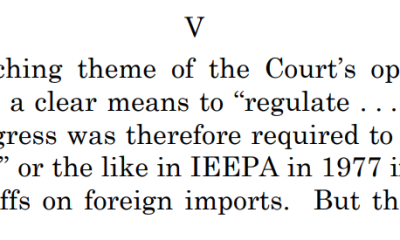 V

ching theme of the Court's op a clear means to "regulate . . . gress was therefore required to " or the like in IEEPA in 1977 i ffs on foreign imports. But th